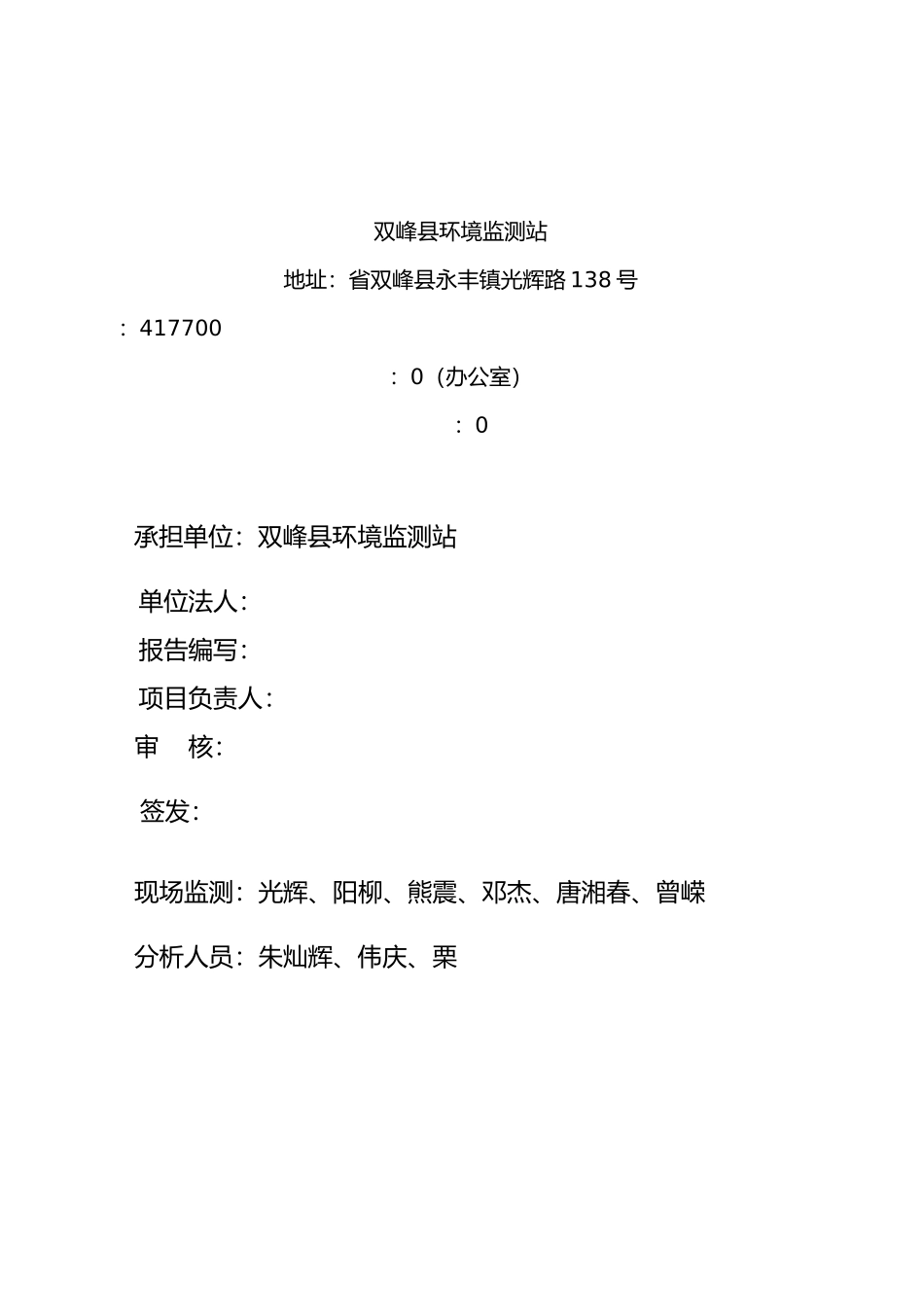 双峰县环境监测站

地址：省双峰县永丰镇光辉路 138 号

：417700

：0（办公室）

：0

承担单位：双峰县环境监测站

单位法人：

报告编写：

项目负责人：

审　核：

签发：

现场监测：光辉、阳柳、熊震、邓杰、唐湘春、曾嵘

分析人员：朱灿辉、伟庆、栗